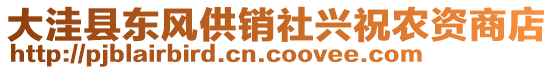 大洼县东风供销社兴祝农资商店
http://pjblairbird.cn.coovee.com